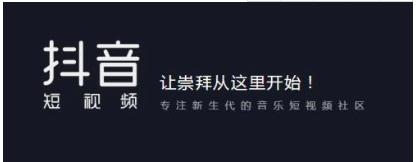 抖音
短视频

让崇拜从这里开始！
专注新生代的音乐短视频社区